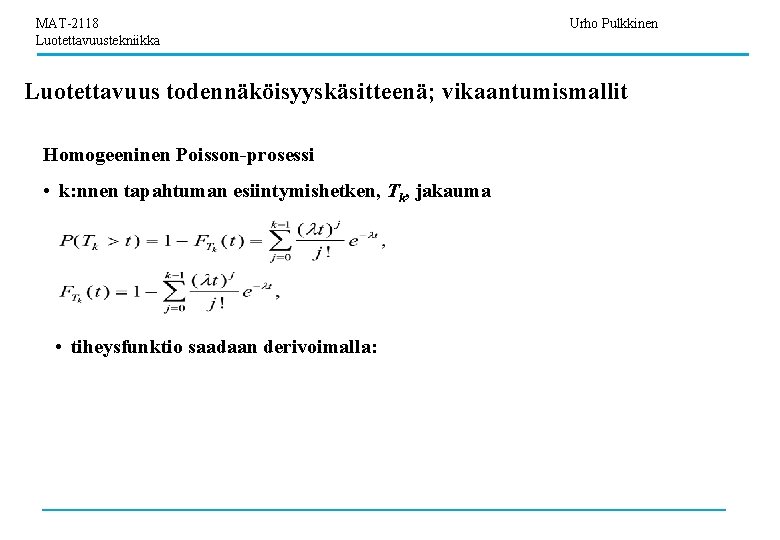 MAT-2118
Luotettavuustekniikka

Urho Pulkkinen

Luotettavuus todennäköisyyskäsitteenä; vikaantumismallit

Homogeeninen Poisson-prosessi

• k:nnen tapahtuman esiintymishetken, $T_k$, jakauma

$P(T_k > t) = 1 - F_{T_k}(t) = \sum_{j=0}^{k-1} \frac{(\lambda t)^j}{j!} e^{-\lambda t},$

$F_{T_k}(t) = 1 - \sum_{j=0}^{k-1} \frac{(\lambda t)^j}{j!} e^{-\lambda t},$

• tiheysfunktio saadaan derivoimalla: